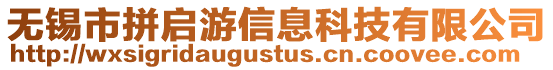 无锡市拼启游信息科技有限公司
http://wxsigridaugustus.cn.coovee.com